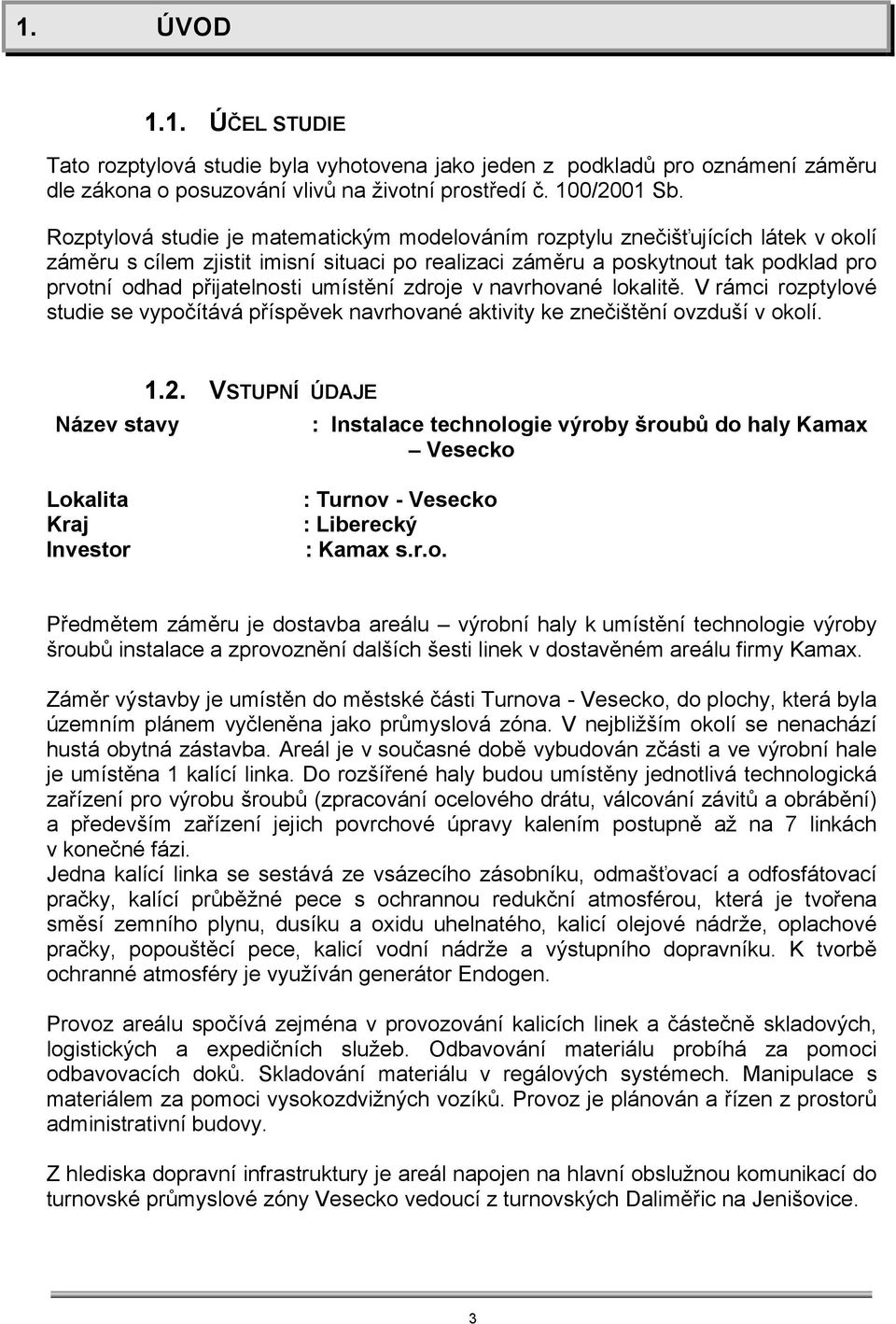 1. ÚVOD

1.1. ÚČEL STUDIE

Tato rozptylová studie byla vyhotovena jako jeden z podkladů pro oznámení záměru dle zákona o posuzování vlivů na životní prostředí č. 100/2001 Sb.

Rozptylová studie je matematickým modelováním rozptylu znečišťujících látek v okolí záměru s cílem zjistit imisní situaci po realizaci záměru a poskytnout tak podklad pro prvotní odhad přijatelnosti umístění zdroje v navrhované lokalitě. V rámci rozptylové studie se vypočítává příspěvek navrhované aktivity ke znečištění ovzduší v okolí.

1.2. VSTUPNÍ ÚDAJE

Název stavy : Instalace technologie výroby šroubů do haly Kamax – Vesecko

Lokalita : Turnov - Vesecko
Kraj : Liberecký
Investor : Kamax s.r.o.

Předmětem záměru je dostavba areálu – výrobní haly k umístění technologie výroby šroubů instalace a zprovoznění dalších šesti linek v dostavěném areálu firmy Kamax.

Záměr výstavby je umístěn do městské části Turnova - Vesecko, do plochy, která byla územním plánem vyčleněna jako průmyslová zóna. V nejbližším okolí se nenachází hustá obytná zástavba. Areál je v současné době vybudován zčásti a ve výrobní hale je umístěna 1 kalící linka. Do rozšířené haly budou umístěny jednotlivá technologická zařízení pro výrobu šroubů (zpracování ocelového drátu, válcování závitů a obrábění) a především zařízení jejich povrchové úpravy kalením postupně až na 7 linkách v konečné fázi.
Jedna kalící linka se sestává ze vsázecího zásobníku, odmašťovací a odfosfátovací pračky, kalící průběžné pece s ochrannou redukční atmosférou, která je tvořena směsí zemního plynu, dusíku a oxidu uhelnatého, kalicí olejové nádrže, oplachové pračky, popouštěcí pece, kalicí vodní nádrže a výstupního dopravníku. K tvorbě ochranné atmosféry je využíván generátor Endogen.

Provoz areálu spočívá zejména v provozování kalicích linek a částečně skladových, logistických a expedičních služeb. Odbavování materiálu probíhá za pomoci odbavovacích doků. Skladování materiálu v regálových systémech. Manipulace s materiálem za pomoci vysokozdvižných vozíků. Provoz je plánován a řízen z prostorů administrativní budovy.

Z hlediska dopravní infrastruktury je areál napojen na hlavní obslužnou komunikaci do turnovské průmyslové zóny Vesecko vedoucí z turnovských Daliměřic na Jenišovice.

3